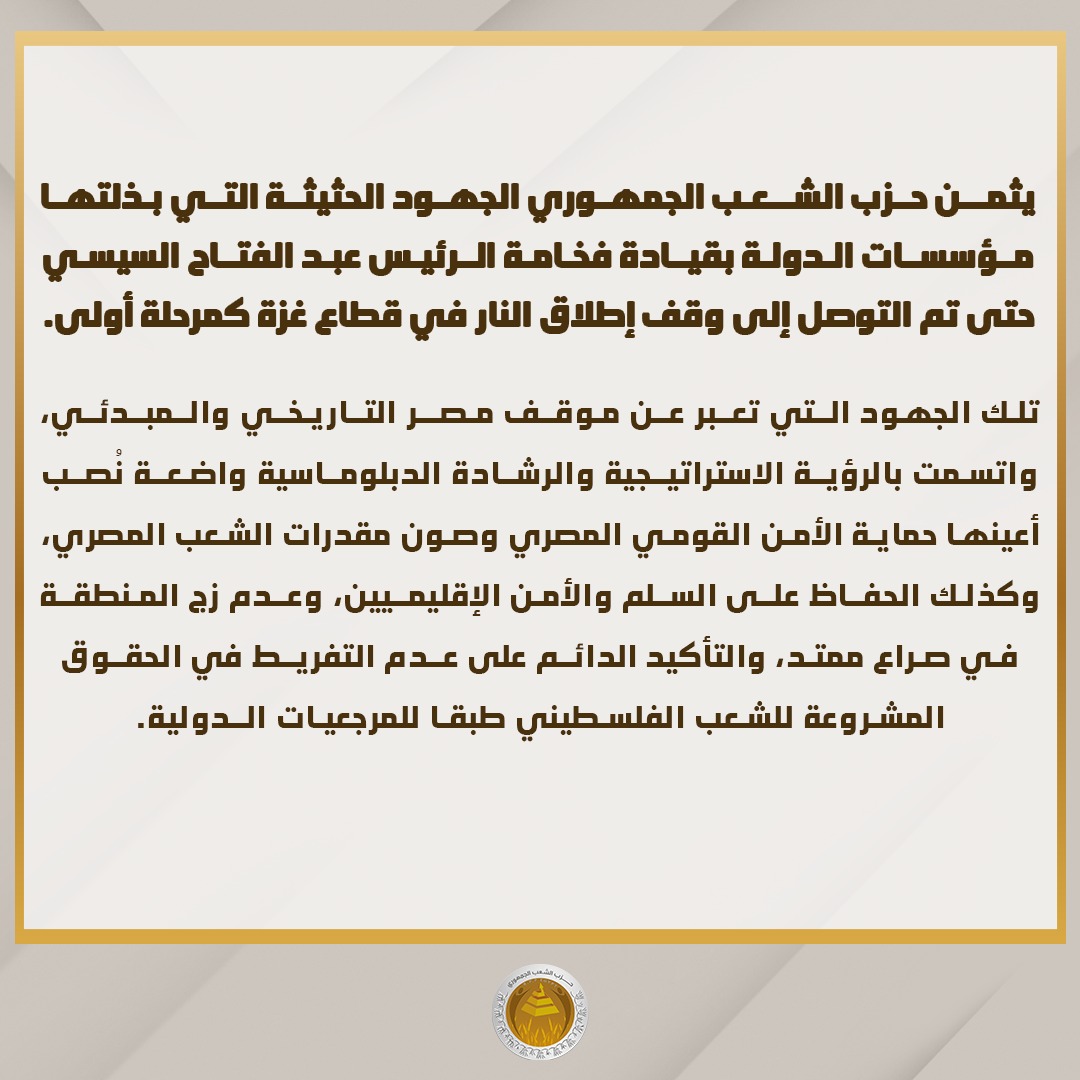 يثمن حزب الشعب الجمهوري الجهود الحثيثة التي بذلتها مؤسسات الدولة بقيادة فخامة الرئيس عبد الفتاح السيسي حتى تم التوصل إلى وقف إطلاق النار في قطاع غزة كمرحلة أولى.

تلك الجهود التي تعبر عن موقف مصر التاريخي والمبدئي، واتسمت بالرؤية الاستراتيجية والرشادة الدبلوماسية واضعة نُصب أعينها حماية الأمن القومي المصري وصون مقدرات الشعب المصري، وكذلك الحفاظ على السلم والأمن الإقليميين، وعدم زج المنطقة في صراع ممتد، والتأكيد الدائم على عدم التفريط في الحقوق المشروعة للشعب الفلسطيني طبقا للمرجعيات الدولية.

حزب الشعب الجمهوري